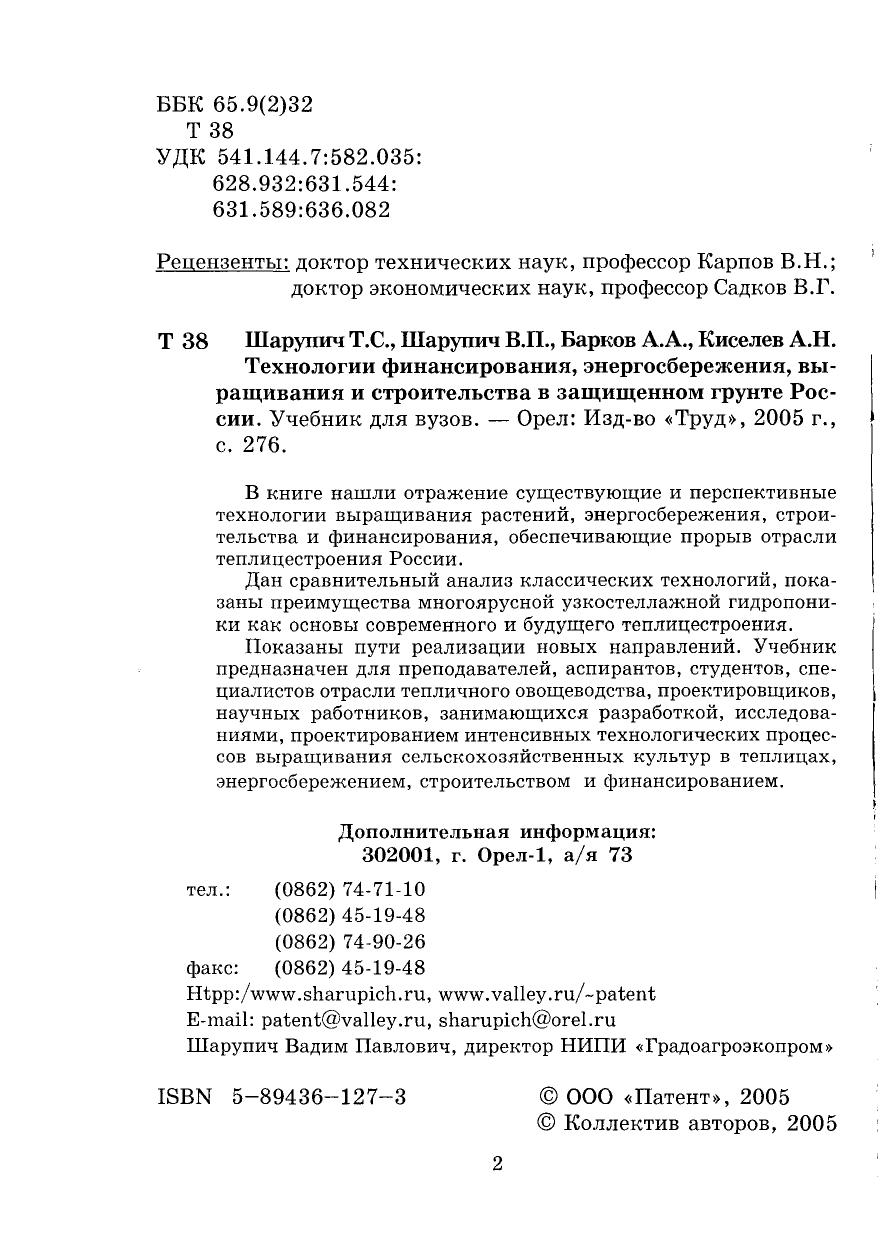 ББК 65.9(2)32
Т 38
УДК 541.144.7:582.035:
628.932:631.544:
631.589:636.082

Рецензенты: доктор технических наук, профессор Карпов В.Н.;
доктор экономических наук, профессор Садков В.Г.

Т 38 Шарупич Т.С., Шарупич В.П., Барков А.А., Киселев А.Н. Технологии финансирования, энергосбережения, выращивания и строительства в защищенном грунте России. Учебник для вузов. — Орел: Изд-во «Труд», 2005 г., с. 276.

В книге нашли отражение существующие и перспективные технологии выращивания растений, энергосбережения, строительства и финансирования, обеспечивающие прорыв отрасли теплицестроения России.

Дан сравнительный анализ классических технологий, показаны преимущества многоярусной узкостеллажной гидропоники как основы современного и будущего теплицестроения.

Показаны пути реализации новых направлений. Учебник предназначен для преподавателей, аспирантов, студентов, специалистов отрасли тепличного овощеводства, проектировщиков, научных работников, занимающихся разработкой, исследованиями, проектированием интенсивных технологических процессов выращивания сельскохозяйственных культур в теплицах, энергосбережением, строительством и финансированием.

Дополнительная информация:
302001, г. Орел-1, а/я 73

тел.: (0862) 74-71-10
(0862) 45-19-48
(0862) 74-90-26
факс: (0862) 45-19-48
Htpp:/www.sharupich.ru, www.valley.ru/~patent
E-mail: patent@valley.ru, sharupich@orel.ru
Шарупич Вадим Павлович, директор НИПИ «Градоагроэкопром»

ISBN 5–89436–127–3

© ООО «Патент», 2005
© Коллектив авторов, 2005

2